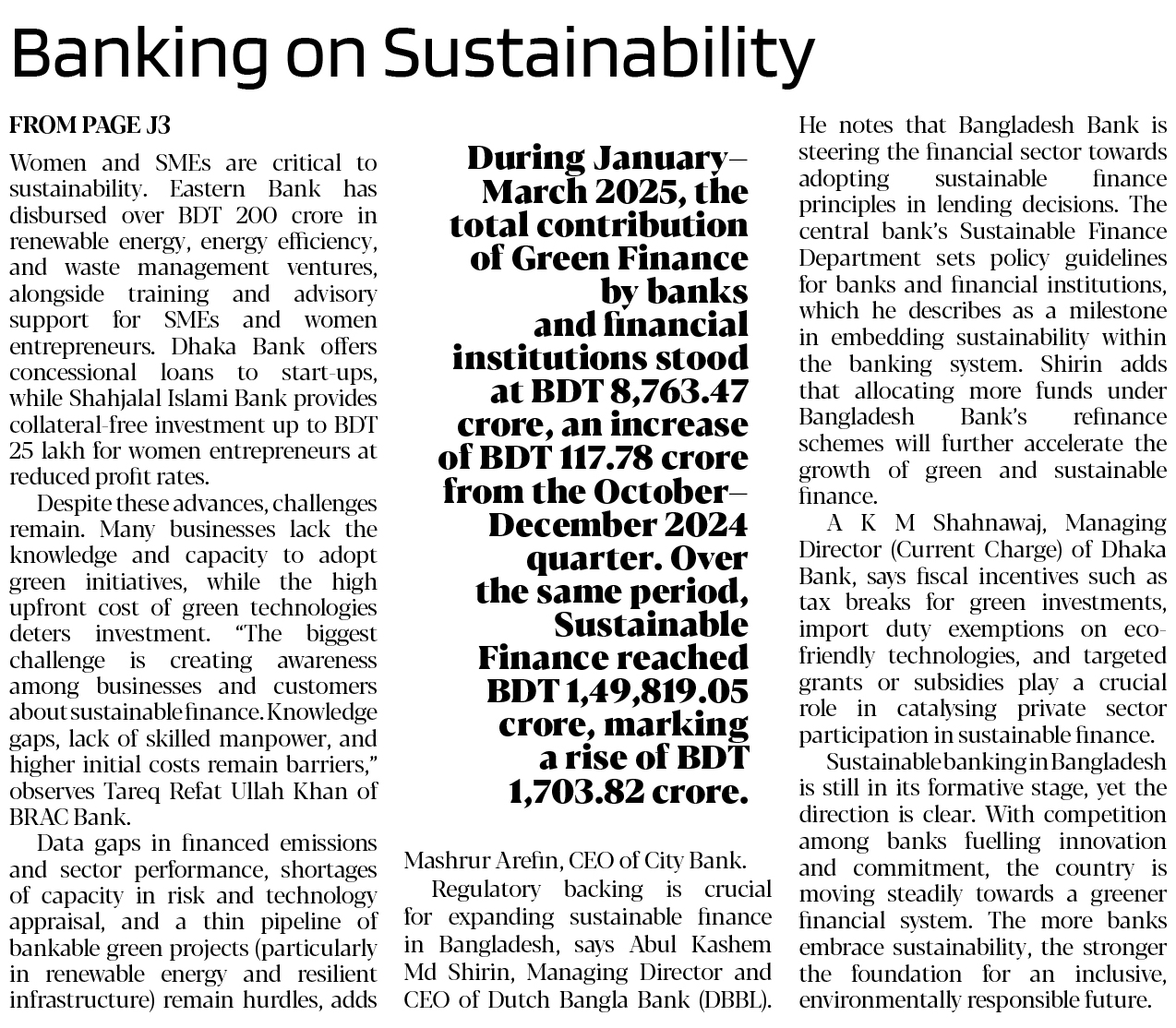 Banking on Sustainability

FROM PAGE J3

Women and SMEs are critical to sustainability. Eastern Bank has disbursed over BDT 200 crore in renewable energy, energy efficiency, and waste management ventures, alongside training and advisory support for SMEs and women entrepreneurs. Dhaka Bank offers concessional loans to start-ups, while Shahjalal Islami Bank provides collateral-free investment up to BDT 25 lakh for women entrepreneurs at reduced profit rates.

Despite these advances, challenges remain. Many businesses lack the knowledge and capacity to adopt green initiatives, while the high upfront cost of green technologies deters investment. "The biggest challenge is creating awareness among businesses and customers about sustainable finance. Knowledge gaps, lack of skilled manpower, and higher initial costs remain barriers," observes Tareq Refat Ullah Khan of BRAC Bank.

Data gaps in financed emissions and sector performance, shortages of capacity in risk and technology appraisal, and a thin pipeline of bankable green projects (particularly in renewable energy and resilient infrastructure) remain hurdles, adds

During January–March 2025, the total contribution of Green Finance by banks and financial institutions stood at BDT 8,763.47 crore, an increase of BDT 117.78 crore from the October–December 2024 quarter. Over the same period, Sustainable Finance reached BDT 1,49,819.05 crore, marking a rise of BDT 1,703.82 crore.

Mashrur Arefin, CEO of City Bank.

Regulatory backing is crucial for expanding sustainable finance in Bangladesh, says Abul Kashem Md Shirin, Managing Director and CEO of Dutch Bangla Bank (DBBL).

He notes that Bangladesh Bank is steering the financial sector towards adopting sustainable finance principles in lending decisions. The central bank's Sustainable Finance Department sets policy guidelines for banks and financial institutions, which he describes as a milestone in embedding sustainability within the banking system. Shirin adds that allocating more funds under Bangladesh Bank's refinance schemes will further accelerate the growth of green and sustainable finance.

A K M Shahnawaj, Managing Director (Current Charge) of Dhaka Bank, says fiscal incentives such as tax breaks for green investments, import duty exemptions on eco-friendly technologies, and targeted grants or subsidies play a crucial role in catalysing private sector participation in sustainable finance.

Sustainable banking in Bangladesh is still in its formative stage, yet the direction is clear. With competition among banks fuelling innovation and commitment, the country is moving steadily towards a greener financial system. The more banks embrace sustainability, the stronger the foundation for an inclusive, environmentally responsible future.